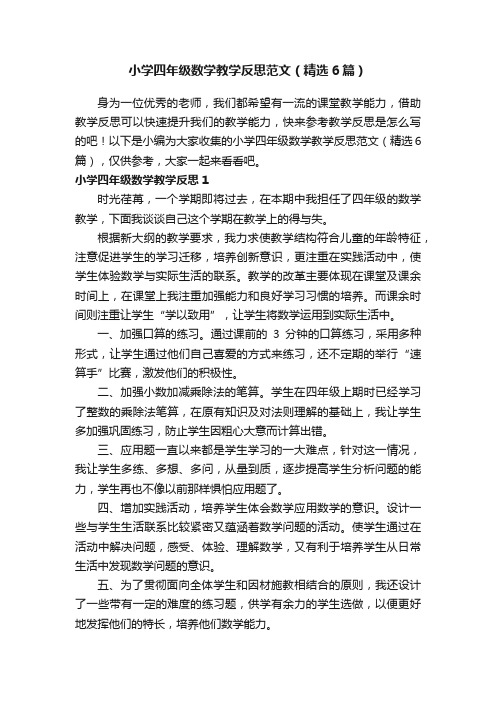 小学四年级数学教学反思范文（精选6篇）

身为一位优秀的老师，我们都希望有一流的课堂教学能力，借助教学反思可以快速提升我们的教学能力，快来参考教学反思是怎么写的吧！以下是小编为大家收集的小学四年级数学教学反思范文（精选6篇），仅供参考，大家一起来看看吧。

小学四年级数学教学反思1

时光荏苒，一个学期即将过去，在本期中我担任了四年级的数学教学，下面我谈谈自己这个学期在教学上的得与失。

根据新大纲的教学要求，我力求使教学结构符合儿童的年龄特征，注意促进学生的学习迁移，培养创新意识，更注重在实践活动中，使学生体验数学与实际生活的联系。教学的改革主要体现在课堂及课余时间上，在课堂上我注重加强能力和良好学习习惯的培养。而课余时间则注重让学生“学以致用”，让学生将数学运用到实际生活中。

一、加强口算的练习。通过课前的 3 分钟的口算练习，采用多种形式，让学生通过他们自己喜爱的方式来练习，还不定期的举行“速算手”比赛，激发他们的积极性。

二、加强小数加减乘除法的笔算。学生在四年级上期时已经学习了整数的乘除法笔算，在原有知识及对法则理解的基础上，我让学生多加强巩固练习，防止学生因粗心大意而计算出错。

三、应用题一直以来都是学生学习的一大难点，针对这一情况，我让学生多练、多想、多问，从量到质，逐步提高学生分析问题的能力，学生再也不像以前那样惧怕应用题了。

四、增加实践活动，培养学生体会数学应用数学的意识。设计一些与学生生活联系比较紧密又蕴涵着数学问题的活动。使学生通过在活动中解决问题，感受、体验、理解数学，又有利于培养学生从日常生活中发现数学问题的意识。

五、为了贯彻面向全体学生和因材施教相结合的原则，我还设计了一些带有一定的难度的练习题，供学有余力的学生选做，以便更好地发挥他们的特长，培养他们数学能力。